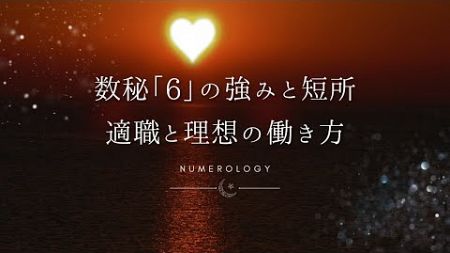 数秘「6」の強みと短所
適職と理想の働き方

NUMEROLOGY